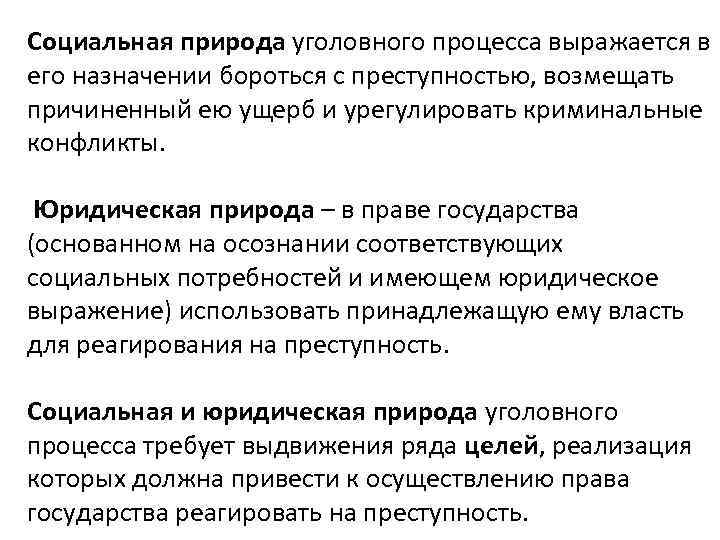 Социальная природа уголовного процесса выражается в его назначении бороться с преступностью, возмещать причиненный ею ущерб и урегулировать криминальные конфликты.

Юридическая природа – в праве государства (основанном на осознании соответствующих социальных потребностей и имеющем юридическое выражение) использовать принадлежащую ему власть для реагирования на преступность.

Социальная и юридическая природа уголовного процесса требует выдвижения ряда целей, реализация которых должна привести к осуществлению права государства реагировать на преступность.